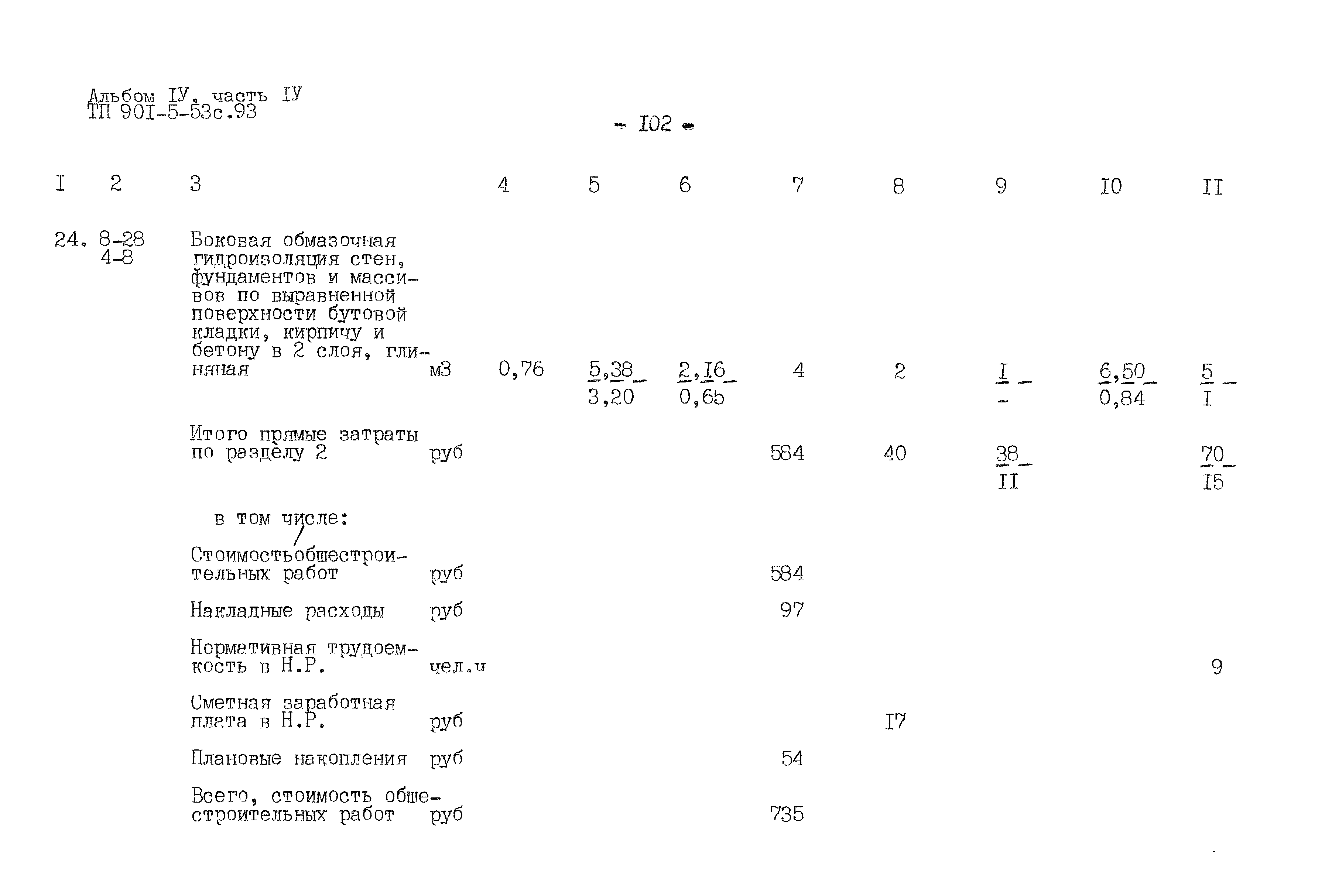 Альбом IУ, часть IУ
ТП 90I-5-53с.93

- I02 -

| I | 2 | 3 | | 4 | 5 | 6 | 7 | 8 | 9 | I0 | II |
|---|---|---|---|---|---|---|---|---|---|---|---|
| 24. | 8-28 4-8 | Боковая обмазочная гидроизоляция стен, фундаментов и массивов по выравненной поверхности бутовой кладки, кирпичу и бетону в 2 слоя, глиняная | м3 | 0,76 | $\frac{5,38}{3,20}$ | $\frac{2,I6}{0,65}$ | 4 | 2 | $\frac{I}{-}$ | $\frac{6,50}{0,84}$ | $\frac{5}{I}$ |
| | | Итого прямые затраты по разделу 2 | руб | | | | 584 | 40 | $\frac{38}{II}$ | | $\frac{70}{I5}$ |
| | | в том числе: | | | | | | | | | |
| | | Стоимость общестроительных работ | руб | | | | 584 | | | | |
| | | Накладные расходы | руб | | | | 97 | | | | |
| | | Нормативная трудоемкость в Н.Р. | чел.ч | | | | | | | | 9 |
| | | Сметная заработная плата в Н.Р. | руб | | | | | I7 | | | |
| | | Плановые накопления | руб | | | | 54 | | | | |
| | | Всего, стоимость общестроительных работ | руб | | | | 735 | | | | |